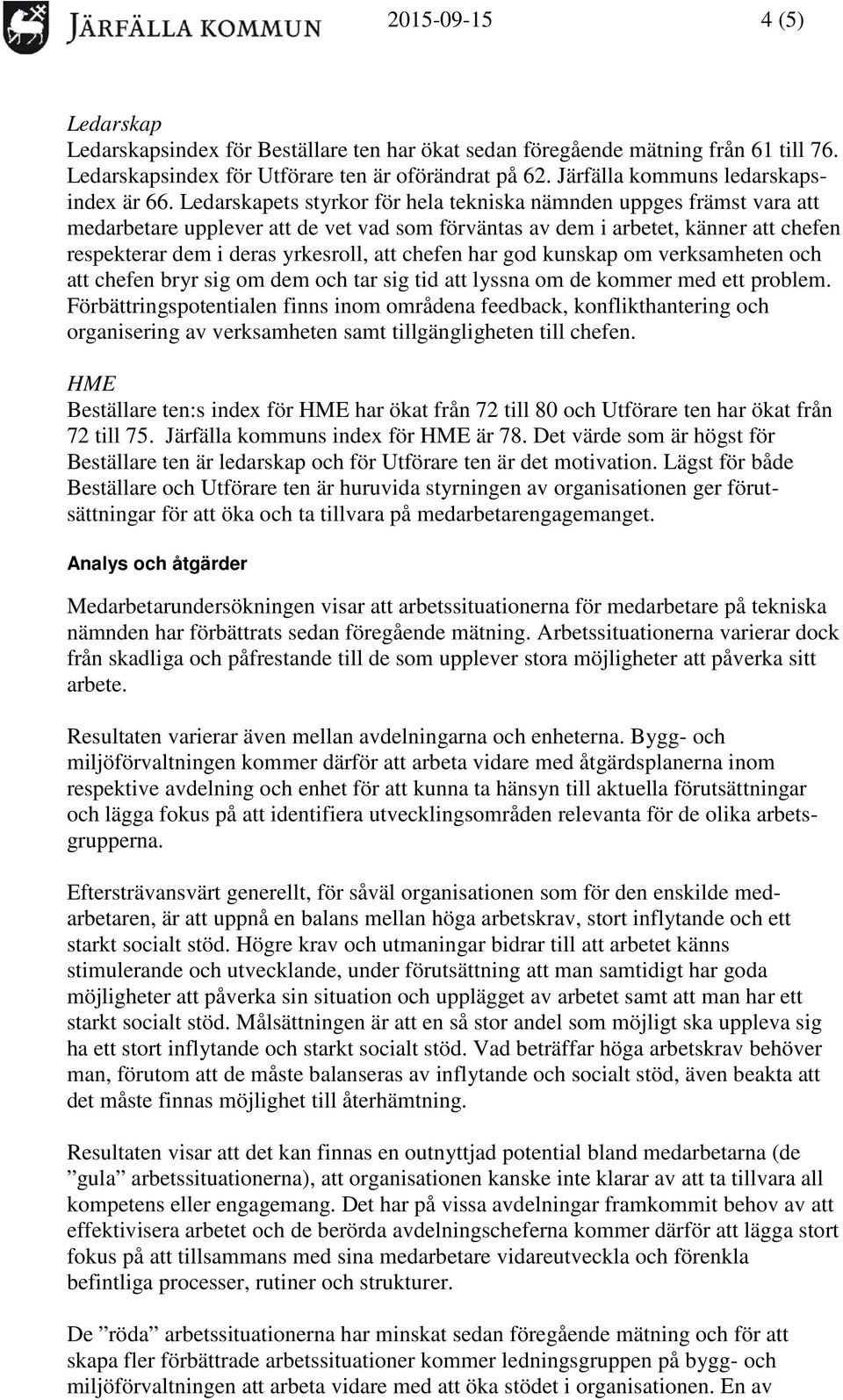 JÄRFÄLLA KOMMUN 2015-09-15 4 (5)

Ledarskap
Ledarskapsindex för Beställare ten har ökat sedan föregående mätning från 61 till 76. Ledarskapsindex för Utförare ten är oförändrat på 62. Järfälla kommuns ledarskapsindex är 66. Ledarskapets styrkor för hela tekniska nämnden uppges främst vara att medarbetare upplever att de vet vad som förväntas av dem i arbetet, känner att chefen respekterar dem i deras yrkesroll, att chefen har god kunskap om verksamheten och att chefen bryr sig om dem och tar sig tid att lyssna om de kommer med ett problem. Förbättringspotentialen finns inom områdena feedback, konflikthantering och organisering av verksamheten samt tillgängligheten till chefen.

HME
Beställare ten:s index för HME har ökat från 72 till 80 och Utförare ten har ökat från 72 till 75. Järfälla kommuns index för HME är 78. Det värde som är högst för Beställare ten är ledarskap och för Utförare ten är det motivation. Lägst för både Beställare och Utförare ten är huruvida styrningen av organisationen ger förutsättningar för att öka och ta tillvara på medarbetarengagemanget.

Analys och åtgärder

Medarbetarundersökningen visar att arbetssituationerna för medarbetare på tekniska nämnden har förbättrats sedan föregående mätning. Arbetssituationerna varierar dock från skadliga och påfrestande till de som upplever stora möjligheter att påverka sitt arbete.

Resultaten varierar även mellan avdelningarna och enheterna. Bygg- och miljöförvaltningen kommer därför att arbeta vidare med åtgärdsplanerna inom respektive avdelning och enhet för att kunna ta hänsyn till aktuella förutsättningar och lägga fokus på att identifiera utvecklingsområden relevanta för de olika arbetsgrupperna.

Eftersträvansvärt generellt, för såväl organisationen som för den enskilde medarbetaren, är att uppnå en balans mellan höga arbetskrav, stort inflytande och ett starkt socialt stöd. Högre krav och utmaningar bidrar till att arbetet känns stimulerande och utvecklande, under förutsättning att man samtidigt har goda möjligheter att påverka sin situation och upplägget av arbetet samt att man har ett starkt socialt stöd. Målsättningen är att en så stor andel som möjligt ska uppleva sig ha ett stort inflytande och starkt socialt stöd. Vad beträffar höga arbetskrav behöver man, förutom att de måste balanseras av inflytande och socialt stöd, även beakta att det måste finnas möjlighet till återhämtning.

Resultaten visar att det kan finnas en outnyttjad potential bland medarbetarna (de ”gula” arbetssituationerna), att organisationen kanske inte klarar av att ta tillvara all kompetens eller engagemang. Det har på vissa avdelningar framkommit behov av att effektivisera arbetet och de berörda avdelningscheferna kommer därför att lägga stort fokus på att tillsammans med sina medarbetare vidareutveckla och förenkla befintliga processer, rutiner och strukturer.

De ”röda” arbetssituationerna har minskat sedan föregående mätning och för att skapa fler förbättrade arbetssituationer kommer ledningsgruppen på bygg- och miljöförvaltningen att arbeta vidare med att öka stödet i organisationen. En av